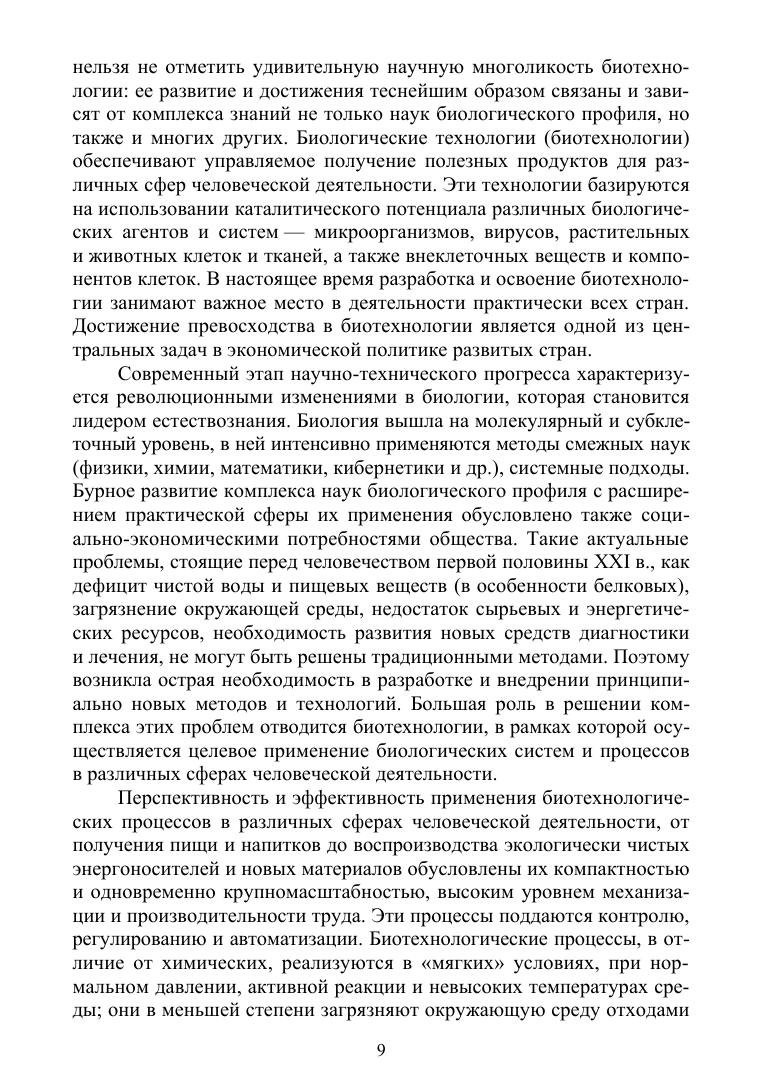 нельзя не отметить удивительную научную многоликость биотехнологии: ее развитие и достижения теснейшим образом связаны и зависят от комплекса знаний не только наук биологического профиля, но также и многих других. Биологические технологии (биотехнологии) обеспечивают управляемое получение полезных продуктов для различных сфер человеческой деятельности. Эти технологии базируются на использовании каталитического потенциала различных биологических агентов и систем — микроорганизмов, вирусов, растительных и животных клеток и тканей, а также внеклеточных веществ и компонентов клеток. В настоящее время разработка и освоение биотехнологии занимают важное место в деятельности практически всех стран. Достижение превосходства в биотехнологии является одной из центральных задач в экономической политике развитых стран.

Современный этап научно-технического прогресса характеризуется революционными изменениями в биологии, которая становится лидером естествознания. Биология вышла на молекулярный и субклеточный уровень, в ней интенсивно применяются методы смежных наук (физики, химии, математики, кибернетики и др.), системные подходы. Бурное развитие комплекса наук биологического профиля с расширением практической сферы их применения обусловлено также социально-экономическими потребностями общества. Такие актуальные проблемы, стоящие перед человечеством первой половины XXI в., как дефицит чистой воды и пищевых веществ (в особенности белковых), загрязнение окружающей среды, недостаток сырьевых и энергетических ресурсов, необходимость развития новых средств диагностики и лечения, не могут быть решены традиционными методами. Поэтому возникла острая необходимость в разработке и внедрении принципиально новых методов и технологий. Большая роль в решении комплекса этих проблем отводится биотехнологии, в рамках которой осуществляется целевое применение биологических систем и процессов в различных сферах человеческой деятельности.

Перспективность и эффективность применения биотехнологических процессов в различных сферах человеческой деятельности, от получения пищи и напитков до воспроизводства экологически чистых энергоносителей и новых материалов обусловлены их компактностью и одновременно крупномасштабностью, высоким уровнем механизации и производительности труда. Эти процессы поддаются контролю, регулированию и автоматизации. Биотехнологические процессы, в отличие от химических, реализуются в «мягких» условиях, при нормальном давлении, активной реакции и невысоких температурах среды; они в меньшей степени загрязняют окружающую среду отходами

9